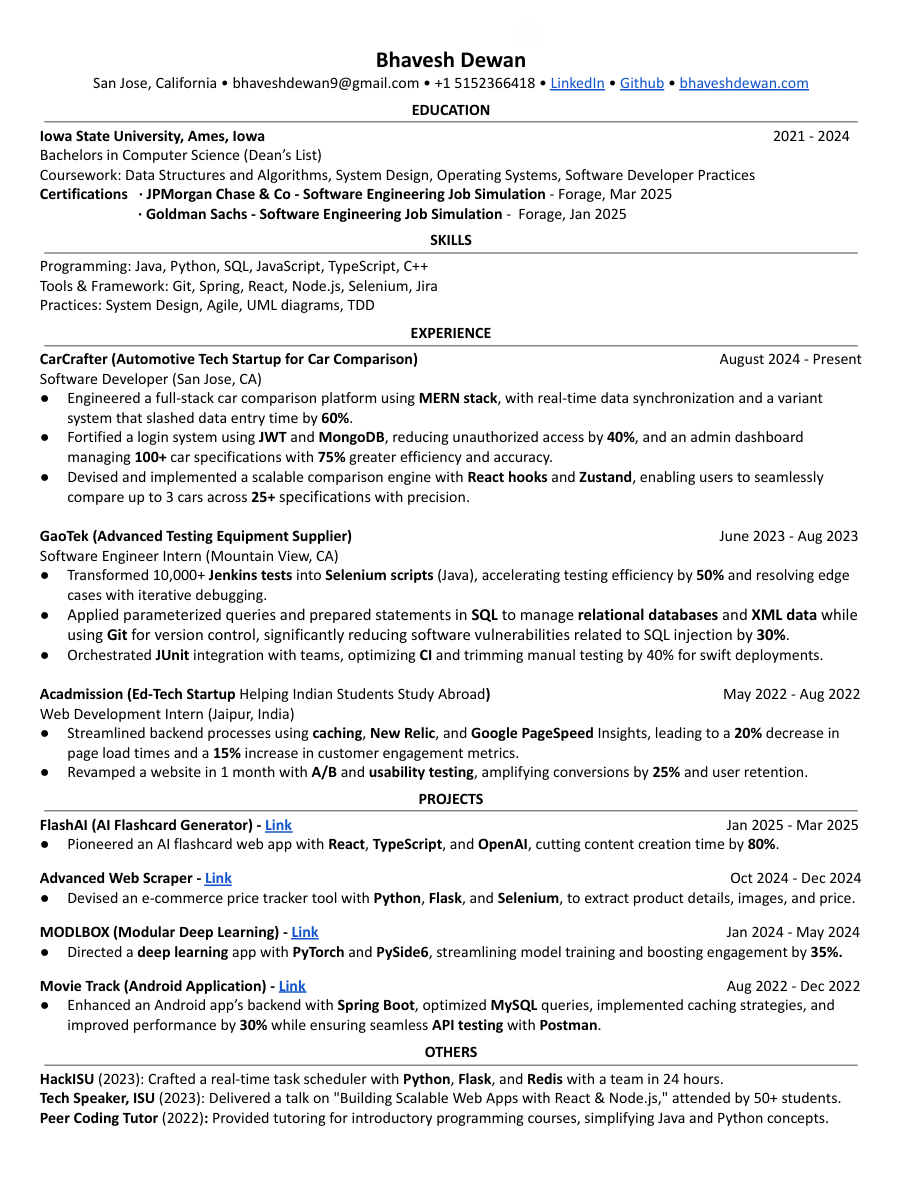 Bhavesh Dewan
San Jose, California • bhaveshdewan9@gmail.com • +1 5152366418 • LinkedIn • Github • bhaveshdewan.com

EDUCATION

Iowa State University, Ames, Iowa 2021 - 2024
Bachelors in Computer Science (Dean's List)
Coursework: Data Structures and Algorithms, System Design, Operating Systems, Software Developer Practices
Certifications · JPMorgan Chase & Co - Software Engineering Job Simulation - Forage, Mar 2025
· Goldman Sachs - Software Engineering Job Simulation - Forage, Jan 2025

SKILLS

Programming: Java, Python, SQL, JavaScript, TypeScript, C++
Tools & Framework: Git, Spring, React, Node.js, Selenium, Jira
Practices: System Design, Agile, UML diagrams, TDD

EXPERIENCE

CarCrafter (Automotive Tech Startup for Car Comparison) August 2024 - Present
Software Developer (San Jose, CA)
● Engineered a full-stack car comparison platform using MERN stack, with real-time data synchronization and a variant system that slashed data entry time by 60%.
● Fortified a login system using JWT and MongoDB, reducing unauthorized access by 40%, and an admin dashboard managing 100+ car specifications with 75% greater efficiency and accuracy.
● Devised and implemented a scalable comparison engine with React hooks and Zustand, enabling users to seamlessly compare up to 3 cars across 25+ specifications with precision.

GaoTek (Advanced Testing Equipment Supplier) June 2023 - Aug 2023
Software Engineer Intern (Mountain View, CA)
● Transformed 10,000+ Jenkins tests into Selenium scripts (Java), accelerating testing efficiency by 50% and resolving edge cases with iterative debugging.
● Applied parameterized queries and prepared statements in SQL to manage relational databases and XML data while using Git for version control, significantly reducing software vulnerabilities related to SQL injection by 30%.
● Orchestrated JUnit integration with teams, optimizing CI and trimming manual testing by 40% for swift deployments.

Acadmission (Ed-Tech Startup Helping Indian Students Study Abroad) May 2022 - Aug 2022
Web Development Intern (Jaipur, India)
● Streamlined backend processes using caching, New Relic, and Google PageSpeed Insights, leading to a 20% decrease in page load times and a 15% increase in customer engagement metrics.
● Revamped a website in 1 month with A/B and usability testing, amplifying conversions by 25% and user retention.

PROJECTS

FlashAI (AI Flashcard Generator) - Link Jan 2025 - Mar 2025
● Pioneered an AI flashcard web app with React, TypeScript, and OpenAI, cutting content creation time by 80%.

Advanced Web Scraper - Link Oct 2024 - Dec 2024
● Devised an e-commerce price tracker tool with Python, Flask, and Selenium, to extract product details, images, and price.

MODLBOX (Modular Deep Learning) - Link Jan 2024 - May 2024
● Directed a deep learning app with PyTorch and PySide6, streamlining model training and boosting engagement by 35%.

Movie Track (Android Application) - Link Aug 2022 - Dec 2022
● Enhanced an Android app's backend with Spring Boot, optimized MySQL queries, implemented caching strategies, and improved performance by 30% while ensuring seamless API testing with Postman.

OTHERS

HackISU (2023): Crafted a real-time task scheduler with Python, Flask, and Redis with a team in 24 hours.
Tech Speaker, ISU (2023): Delivered a talk on "Building Scalable Web Apps with React & Node.js," attended by 50+ students.
Peer Coding Tutor (2022): Provided tutoring for introductory programming courses, simplifying Java and Python concepts.